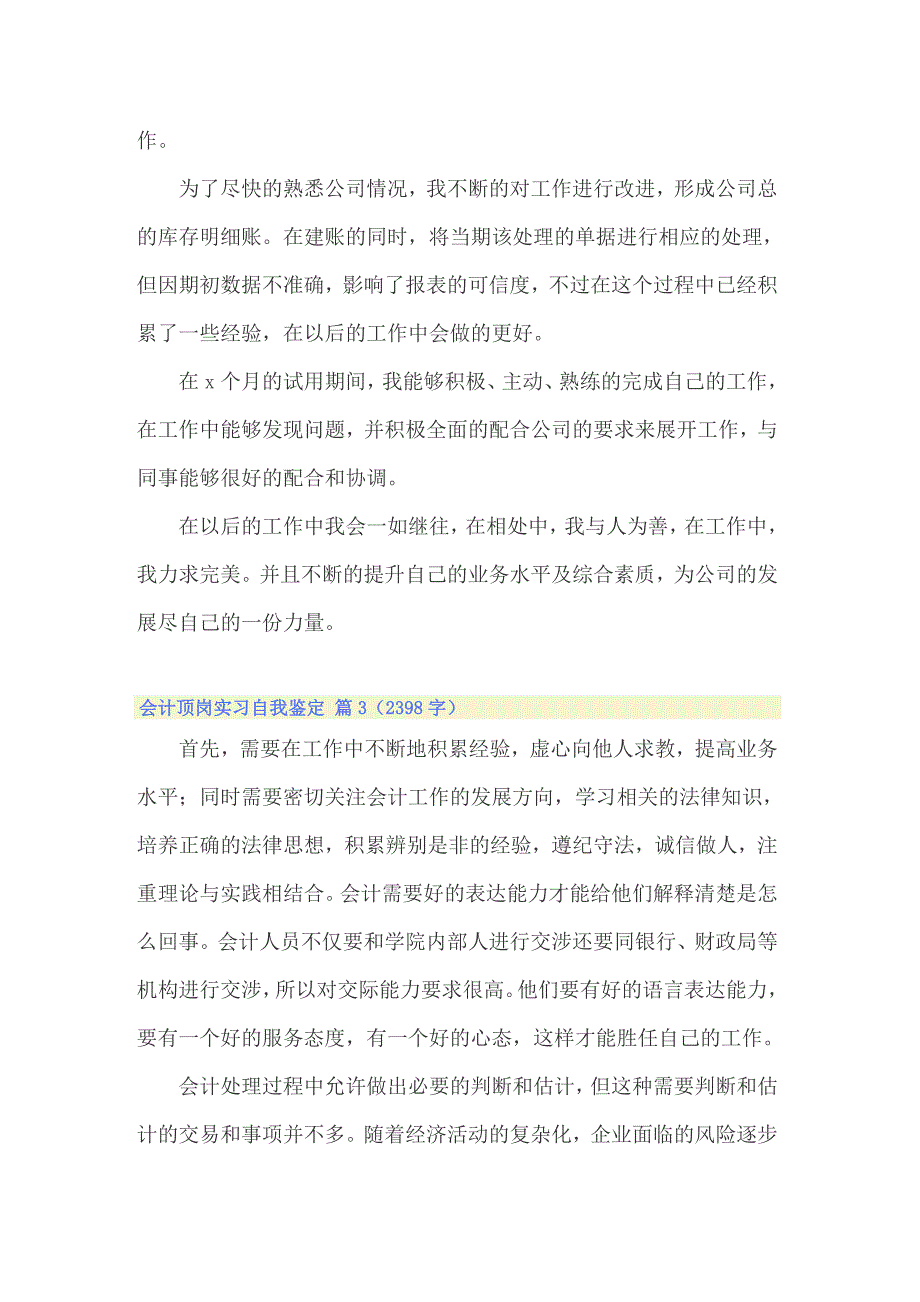 作。

为了尽快的熟悉公司情况，我不断的对工作进行改进，形成公司总的库存明细账。在建账的同时，将当期该处理的单据进行相应的处理，但因期初数据不准确，影响了报表的可信度，不过在这个过程中已经积累了一些经验，在以后的工作中会做的更好。

在 x 个月的试用期间，我能够积极、主动、熟练的完成自己的工作，在工作中能够发现问题，并积极全面的配合公司的要求来展开工作，与同事能够很好的配合和协调。

在以后的工作中我会一如继往，在相处中，我与人为善，在工作中，我力求完美。并且不断的提升自己的业务水平及综合素质，为公司的发展尽自己的一份力量。

会计顶岗实习自我鉴定 篇 3（2398 字）

首先，需要在工作中不断地积累经验，虚心向他人求教，提高业务水平；同时需要密切关注会计工作的发展方向，学习相关的法律知识，培养正确的法律思想，积累辨别是非的经验，遵纪守法，诚信做人，注重理论与实践相结合。会计需要好的表达能力才能给他们解释清楚是怎么回事。会计人员不仅要和学院内部人进行交涉还要同银行、财政局等机构进行交涉，所以对交际能力要求很高。他们要有好的语言表达能力，要有一个好的服务态度，有一个好的心态，这样才能胜任自己的工作。

会计处理过程中允许做出必要的判断和估计，但这种需要判断和估计的交易和事项并不多。随着经济活动的复杂化，企业面临的风险逐步